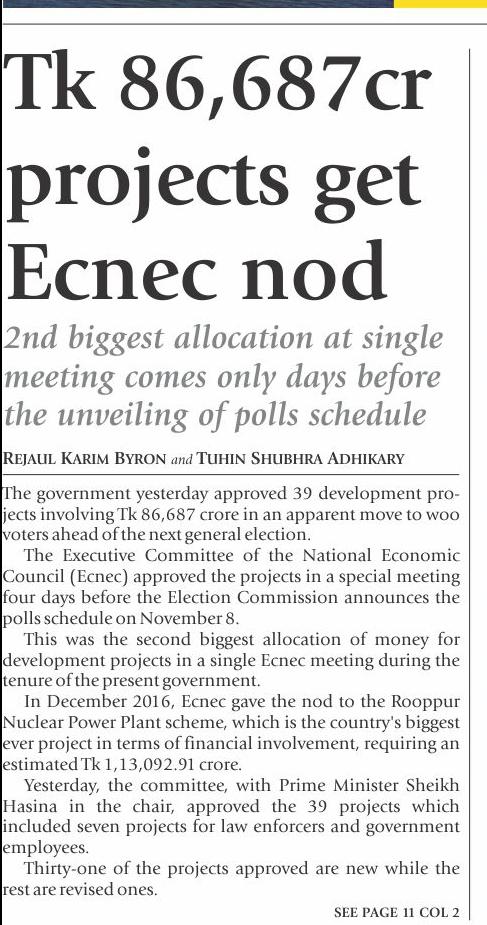 Tk 86,687cr projects get Ecnec nod

2nd biggest allocation at single meeting comes only days before the unveiling of polls schedule

REJAUL KARIM BYRON and TUHIN SHUBHRA ADHIKARY

The government yesterday approved 39 development projects involving Tk 86,687 crore in an apparent move to woo voters ahead of the next general election.

The Executive Committee of the National Economic Council (Ecnec) approved the projects in a special meeting four days before the Election Commission announces the polls schedule on November 8.

This was the second biggest allocation of money for development projects in a single Ecnec meeting during the tenure of the present government.

In December 2016, Ecnec gave the nod to the Rooppur Nuclear Power Plant scheme, which is the country's biggest ever project in terms of financial involvement, requiring an estimated Tk 1,13,092.91 crore.

Yesterday, the committee, with Prime Minister Sheikh Hasina in the chair, approved the 39 projects which included seven projects for law enforcers and government employees.

Thirty-one of the projects approved are new while the rest are revised ones.

SEE PAGE 11 COL 2